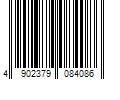 4 902379 084086